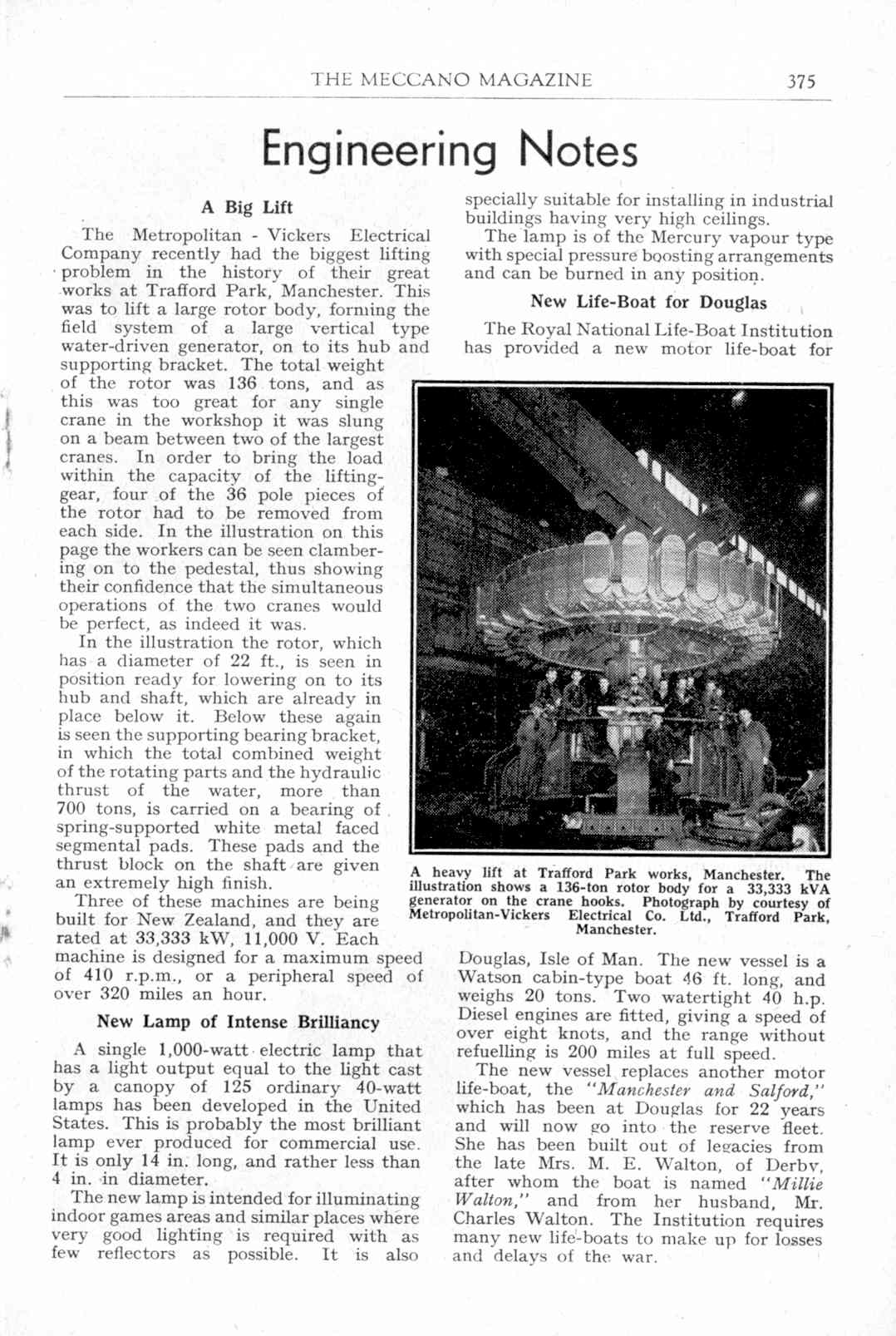 THE MECCANO MAGAZINE 375

Engineering Notes

A Big Lift

The Metropolitan - Vickers Electrical Company recently had the biggest lifting problem in the history of their great works at Trafford Park, Manchester. This was to lift a large rotor body, forming the field system of a large vertical type water-driven generator, on to its hub and supporting bracket. The total weight of the rotor was 136 tons, and as this was too great for any single crane in the workshop it was slung on a beam between two of the largest cranes. In order to bring the load within the capacity of the lifting-gear, four of the 36 pole pieces of the rotor had to be removed from each side. In the illustration on this page the workers can be seen clambering on to the pedestal, thus showing their confidence that the simultaneous operations of the two cranes would be perfect, as indeed it was.

In the illustration the rotor, which has a diameter of 22 ft., is seen in position ready for lowering on to its hub and shaft, which are already in place below it. Below these again is seen the supporting bearing bracket, in which the total combined weight of the rotating parts and the hydraulic thrust of the water, more than 700 tons, is carried on a bearing of spring-supported white metal faced segmental pads. These pads and the thrust block on the shaft are given an extremely high finish.

Three of these machines are being built for New Zealand, and they are rated at 33,333 kW, 11,000 V. Each machine is designed for a maximum speed of 410 r.p.m., or a peripheral speed of over 320 miles an hour.

New Lamp of Intense Brilliancy

A single 1,000-watt electric lamp that has a light output equal to the light cast by a canopy of 125 ordinary 40-watt lamps has been developed in the United States. This is probably the most brilliant lamp ever produced for commercial use. It is only 14 in. long, and rather less than 4 in. in diameter.

The new lamp is intended for illuminating indoor games areas and similar places where very good lighting is required with as few reflectors as possible. It is also specially suitable for installing in industrial buildings having very high ceilings.

The lamp is of the Mercury vapour type with special pressure boosting arrangements and can be burned in any position.

New Life-Boat for Douglas

The Royal National Life-Boat Institution has provided a new motor life-boat for

A heavy lift at Trafford Park works, Manchester. The illustration shows a 136-ton rotor body for a 33,333 kVA generator on the crane hooks. Photograph by courtesy of Metropolitan-Vickers Electrical Co. Ltd., Trafford Park, Manchester.

Douglas, Isle of Man. The new vessel is a Watson cabin-type boat 46 ft. long, and weighs 20 tons. Two watertight 40 h.p. Diesel engines are fitted, giving a speed of over eight knots, and the range without refuelling is 200 miles at full speed.

The new vessel replaces another motor life-boat, the "Manchester and Salford," which has been at Douglas for 22 years and will now go into the reserve fleet. She has been built out of legacies from the late Mrs. M. E. Walton, of Derby, after whom the boat is named "Millie Walton," and from her husband, Mr. Charles Walton. The Institution requires many new life-boats to make up for losses and delays of the war.